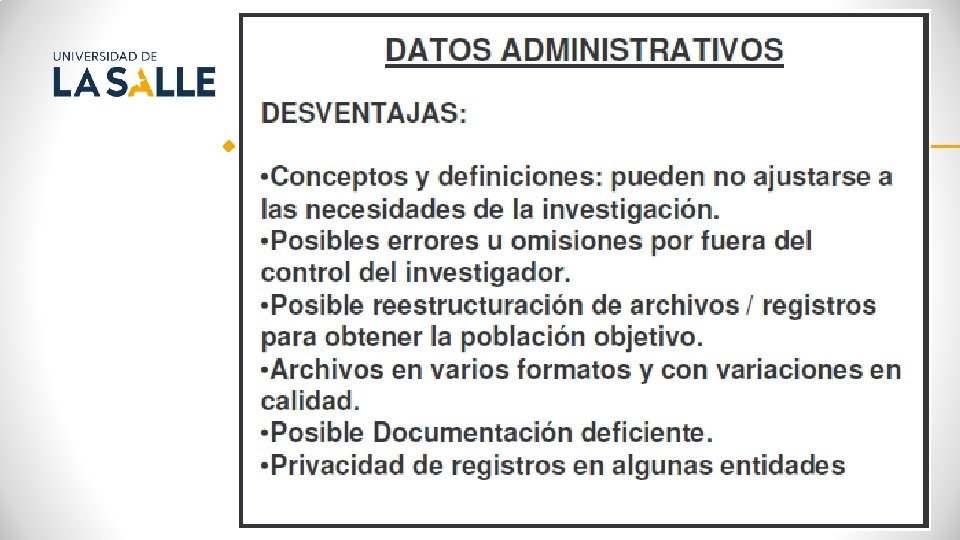 UNIVERSIDAD DE
LA SALLE

DATOS ADMINISTRATIVOS

DESVENTAJAS:

•Conceptos y definiciones: pueden no ajustarse a las necesidades de la investigación.
•Posibles errores u omisiones por fuera del control del investigador.
•Posible reestructuración de archivos / registros para obtener la población objetivo.
•Archivos en varios formatos y con variaciones en calidad.
•Posible Documentación deficiente.
•Privacidad de registros en algunas entidades